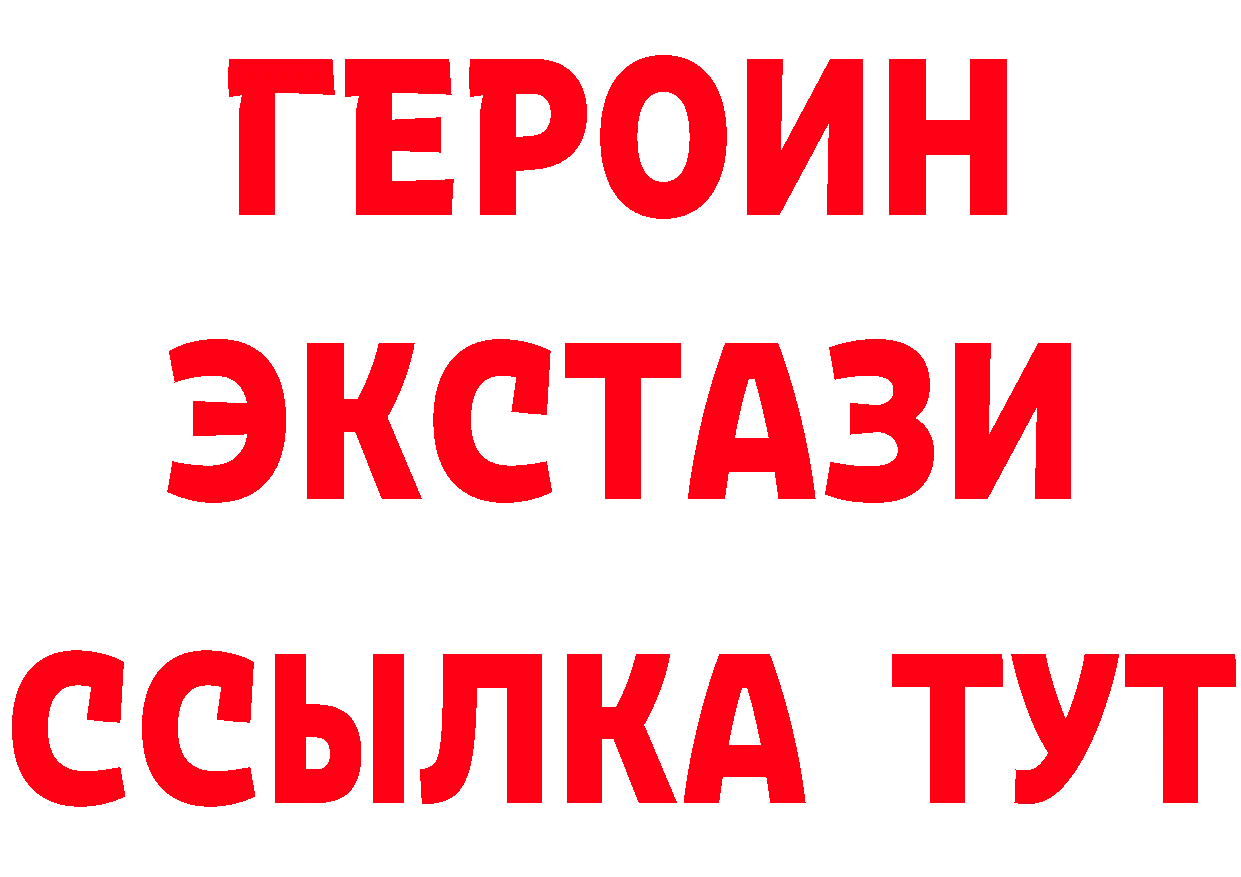 ГЕРОИН
ЭКСТАЗИ
ССЫЛКА ТУТ